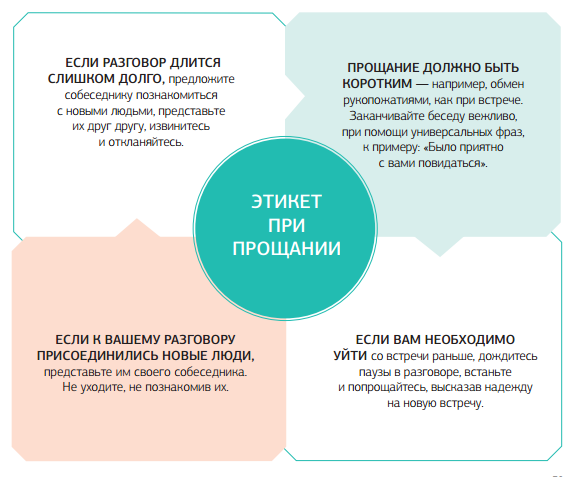 ЕСЛИ РАЗГОВОР ДЛИТСЯ СЛИШКОМ ДОЛГО, предложите собеседнику познакомиться с новыми людьми, представьте их друг другу, извинитесь и откланяйтесь.

ПРОЩАНИЕ ДОЛЖНО БЫТЬ КОРОТКИМ — например, обмен рукопожатиями, как при встрече. Заканчивайте беседу вежливо, при помощи универсальных фраз, к примеру: «Было приятно с вами повидаться».

ЭТИКЕТ ПРИ ПРОЩАНИИ

ЕСЛИ К ВАШЕМУ РАЗГОВОРУ ПРИСОЕДИНИЛИСЬ НОВЫЕ ЛЮДИ, представьте им своего собеседника. Не уходите, не познакомив их.

ЕСЛИ ВАМ НЕОБХОДИМО УЙТИ со встречи раньше, дождитесь паузы в разговоре, встаньте и попрощайтесь, высказав надежду на новую встречу.